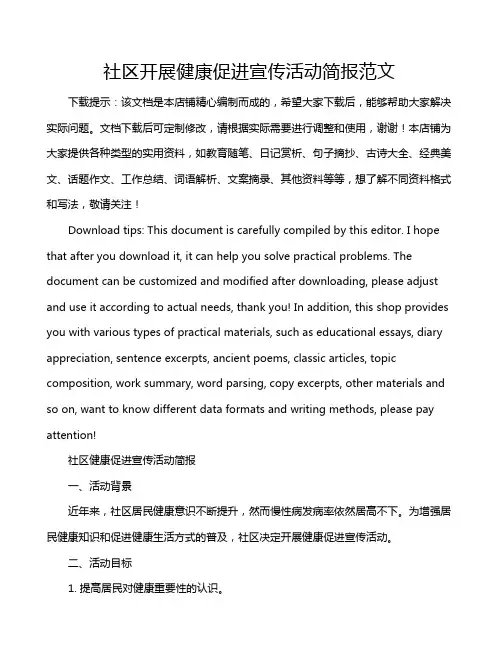 社区开展健康促进宣传活动简报范文

下载提示：该文档是本店铺精心编制而成的，希望大家下载后，能够帮助大家解决实际问题。文档下载后可定制修改，请根据实际需要进行调整和使用，谢谢！本店铺为大家提供各种类型的实用资料，如教育随笔、日记赏析、句子摘抄、古诗大全、经典美文、话题作文、工作总结、词语解析、文案摘录、其他资料等等，想了解不同资料格式和写法，敬请关注！

Download tips: This document is carefully compiled by this editor. I hope that after you download it, it can help you solve practical problems. The document can be customized and modified after downloading, please adjust and use it according to actual needs, thank you! In addition, this shop provides you with various types of practical materials, such as educational essays, diary appreciation, sentence excerpts, ancient poems, classic articles, topic composition, work summary, word parsing, copy excerpts, other materials and so on, want to know different data formats and writing methods, please pay attention!

社区健康促进宣传活动简报

一、活动背景

近年来，社区居民健康意识不断提升，然而慢性病发病率依然居高不下。为增强居民健康知识和促进健康生活方式的普及，社区决定开展健康促进宣传活动。

二、活动目标

1. 提高居民对健康重要性的认识。